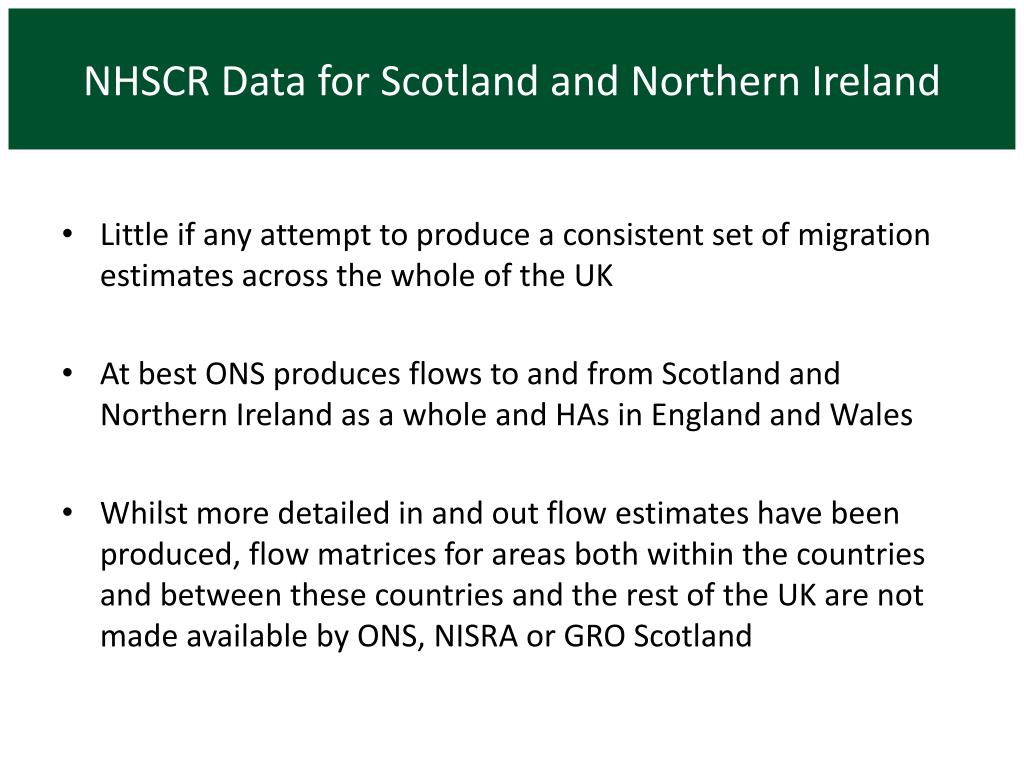 NHSCR Data for Scotland and Northern Ireland

• Little if any attempt to produce a consistent set of migration estimates across the whole of the UK

• At best ONS produces flows to and from Scotland and Northern Ireland as a whole and HAs in England and Wales

• Whilst more detailed in and out flow estimates have been produced, flow matrices for areas both within the countries and between these countries and the rest of the UK are not made available by ONS, NISRA or GRO Scotland